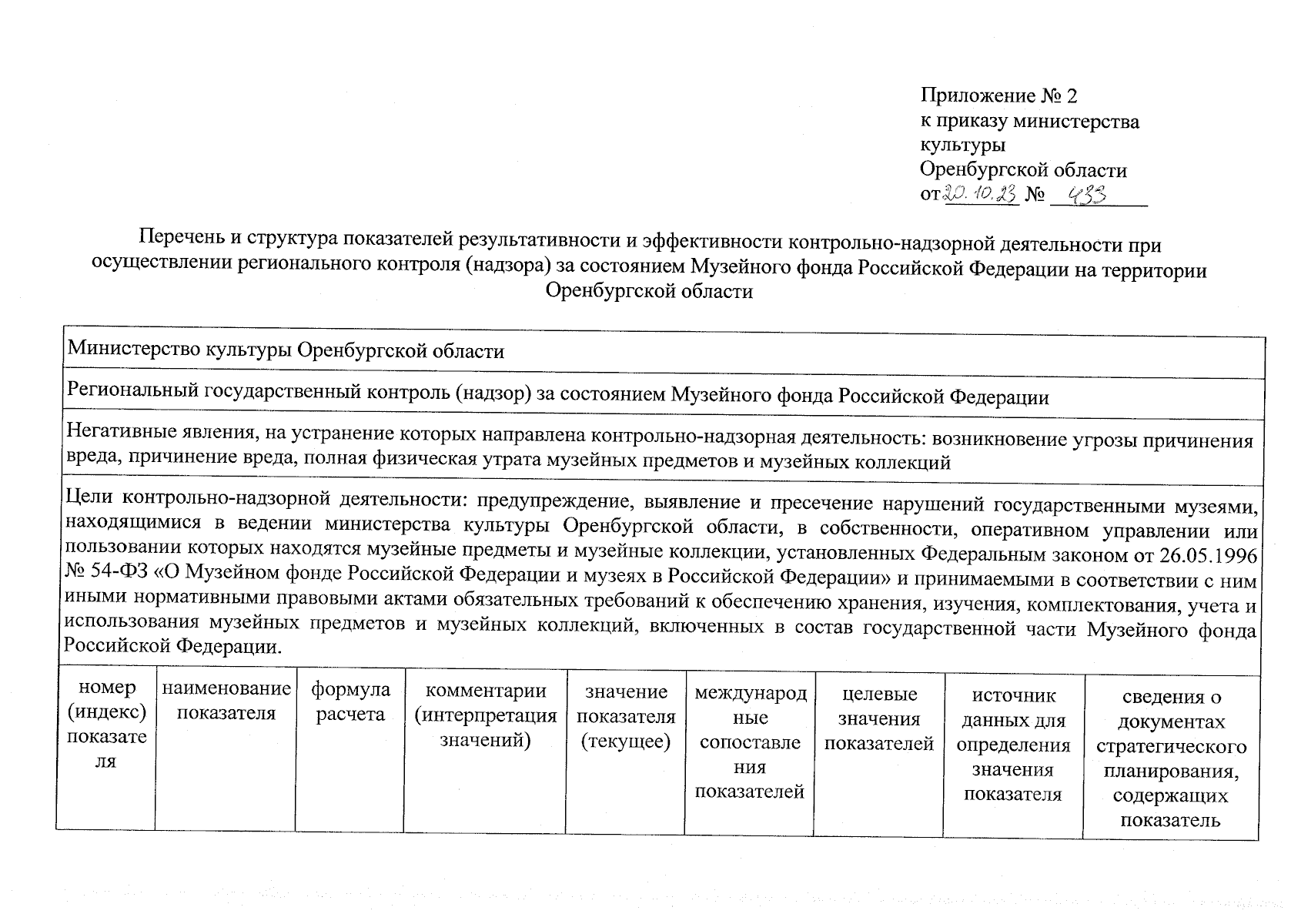 Приложение № 2
к приказу министерства культуры
Оренбургской области
от 20.10.23 № 433

Перечень и структура показателей результативности и эффективности контрольно-надзорной деятельности при осуществлении регионального контроля (надзора) за состоянием Музейного фонда Российской Федерации на территории Оренбургской области

Министерство культуры Оренбургской области

Региональный государственный контроль (надзор) за состоянием Музейного фонда Российской Федерации

Негативные явления, на устранение которых направлена контрольно-надзорная деятельность: возникновение угрозы причинения вреда, причинение вреда, полная физическая утрата музейных предметов и музейных коллекций

Цели контрольно-надзорной деятельности: предупреждение, выявление и пресечение нарушений государственными музеями, находящимися в ведении министерства культуры Оренбургской области, в собственности, оперативном управлении или пользовании которых находятся музейные предметы и музейные коллекции, установленных Федеральным законом от 26.05.1996 № 54-ФЗ «О Музейном фонде Российской Федерации и музеях в Российской Федерации» и принимаемыми в соответствии с ним иными нормативными правовыми актами обязательных требований к обеспечению хранения, изучения, комплектования, учета и использования музейных предметов и музейных коллекций, включенных в состав государственной части Музейного фонда Российской Федерации.

| номер (индекс) показателя | наименование показателя | формула расчета | комментарии (интерпретация значений) | значение показателя (текущее) | международные сопоставления показателей | целевые значения показателей | источник данных для определения значения показателя | сведения о документах стратегического планирования, содержащих показатель |
|---|---|---|---|---|---|---|---|---|